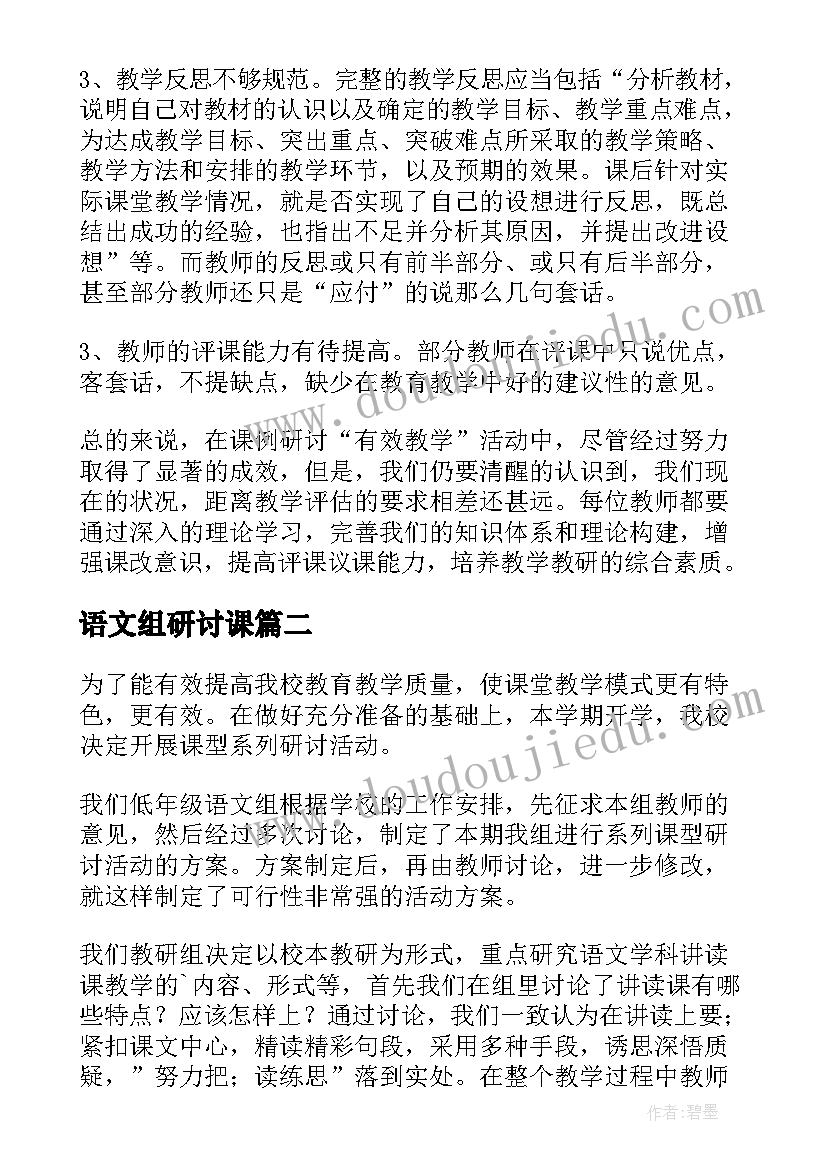 3、教学反思不够规范。完整的教学反思应当包括“分析教材，说明自己对教材的认识以及确定的教学目标、教学重点难点，为达成教学目标、突出重点、突破难点所采取的教学策略、教学方法和安排的教学环节，以及预期的效果。课后针对实际课堂教学情况，就是否实现了自己的设想进行反思，既总结出成功的经验，也指出不足并分析其原因，并提出改进设想”等。而教师的反思或只有前半部分、或只有后半部分，甚至部分教师还只是“应付”的说那么几句套话。

3、教师的评课能力有待提高。部分教师在评课中只说优点，客套话，不提缺点，缺少在教育教学中好的建议性的意见。

总的来说，在课例研讨“有效教学”活动中，尽管经过努力取得了显著的成效，但是，我们仍要清醒的认识到，我们现在的状况，距离教学评估的要求相差还甚远。每位教师都要通过深入的理论学习，完善我们的知识体系和理论构建，增强课改意识，提高评课议课能力，培养教学教研的综合素质。

语文组研讨课篇二

为了能有效提高我校教育教学质量，使课堂教学模式更有特色，更有效。在做好充分准备的基础上，本学期开学，我校决定开展课型系列研讨活动。

我们低年级语文组根据学校的工作安排，先征求本组教师的意见，然后经过多次讨论，制定了本期我组进行系列课型研讨活动的方案。方案制定后，再由教师讨论，进一步修改，就这样制定了可行性非常强的活动方案。

我们教研组决定以校本教研为形式，重点研究语文学科讲读课教学的`内容、形式等，首先我们在组里讨论了讲读课有哪些特点？应该怎样上？通过讨论，我们一致认为在讲读上要；紧扣课文中心，精读精彩句段，采用多种手段，诱思深悟质疑，”努力把；读练思”落到实处。在整个教学过程中教师

www.doudoujiedu.com

作者:碧墨